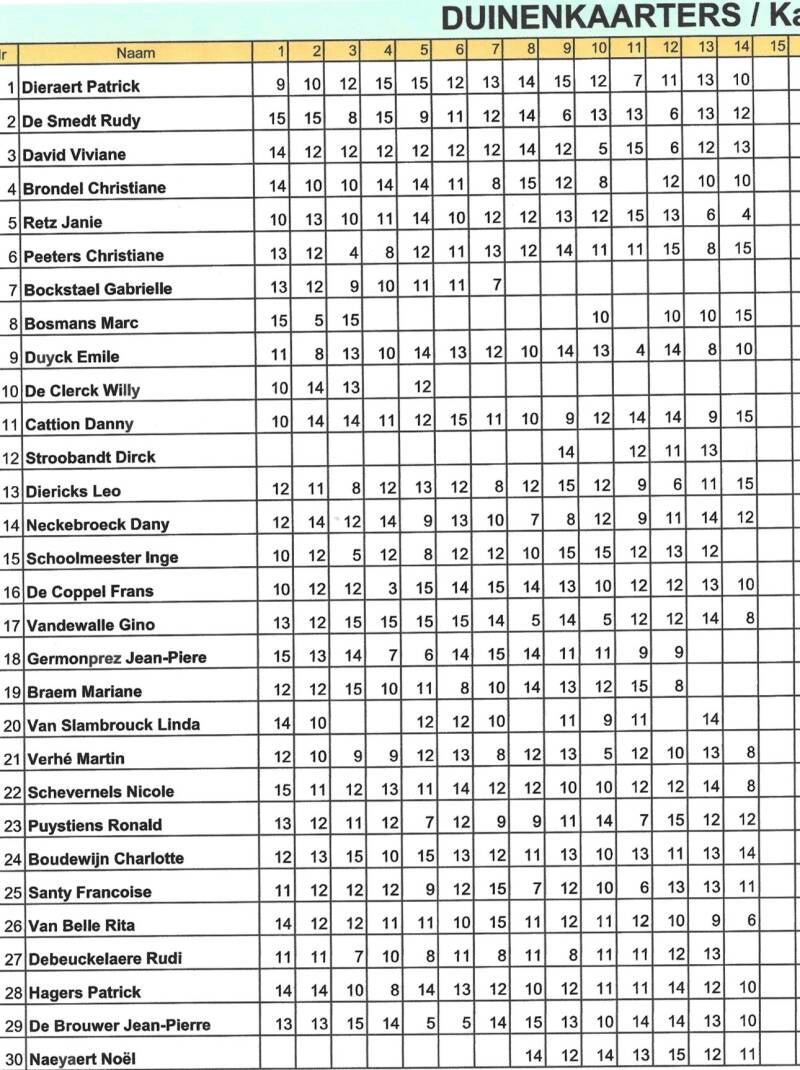 DUINENKAARTERS / Ka

| r | Naam | 1 | 2 | 3 | 4 | 5 | 6 | 7 | 8 | 9 | 10 | 11 | 12 | 13 | 14 | 15 |
|---|---|---|---|---|---|---|---|---|---|---|---|---|---|---|---|---|
| 1 | Dieraert Patrick | 9 | 10 | 12 | 15 | 15 | 12 | 13 | 14 | 15 | 12 | 7 | 11 | 13 | 10 | |
| 2 | De Smedt Rudy | 15 | 15 | 8 | 15 | 9 | 11 | 12 | 14 | 6 | 13 | 13 | 6 | 13 | 12 | |
| 3 | David Viviane | 14 | 12 | 12 | 12 | 12 | 12 | 12 | 14 | 12 | 5 | 15 | 6 | 12 | 13 | |
| 4 | Brondel Christiane | 14 | 10 | 10 | 14 | 14 | 11 | 8 | 15 | 12 | 8 | | 12 | 10 | 10 | |
| 5 | Retz Janie | 10 | 13 | 10 | 11 | 14 | 10 | 12 | 12 | 13 | 12 | 15 | 13 | 6 | 4 | |
| 6 | Peeters Christiane | 13 | 12 | 4 | 8 | 12 | 11 | 13 | 12 | 14 | 11 | 11 | 15 | 8 | 15 | |
| 7 | Bockstael Gabrielle | 13 | 12 | 9 | 10 | 11 | 11 | 7 | | | | | | | | |
| 8 | Bosmans Marc | 15 | 5 | 15 | | | | | | | 10 | | 10 | 10 | 15 | |
| 9 | Duyck Emile | 11 | 8 | 13 | 10 | 14 | 13 | 12 | 10 | 14 | 13 | 4 | 14 | 8 | 10 | |
| 10 | De Clerck Willy | 10 | 14 | 13 | | 12 | | | | | | | | | | |
| 11 | Cattion Danny | 10 | 14 | 14 | 11 | 12 | 15 | 11 | 10 | 9 | 12 | 14 | 14 | 9 | 15 | |
| 12 | Stroobandt Dirck | | | | | | | | | 14 | | 12 | 11 | 13 | | |
| 13 | Diericks Leo | 12 | 11 | 8 | 12 | 13 | 12 | 8 | 12 | 15 | 12 | 9 | 6 | 11 | 15 | |
| 14 | Neckebroeck Dany | 12 | 14 | 12 | 14 | 9 | 13 | 10 | 7 | 8 | 12 | 9 | 11 | 14 | 12 | |
| 15 | Schoolmeester Inge | 10 | 12 | 5 | 12 | 8 | 12 | 12 | 10 | 15 | 15 | 12 | 13 | 12 | | |
| 16 | De Coppel Frans | 10 | 12 | 12 | 3 | 15 | 14 | 15 | 14 | 13 | 10 | 12 | 12 | 13 | 10 | |
| 17 | Vandewalle Gino | 13 | 12 | 15 | 15 | 15 | 15 | 14 | 5 | 14 | 5 | 12 | 12 | 14 | 8 | |
| 18 | Germonprez Jean-Piere | 15 | 13 | 14 | 7 | 6 | 14 | 15 | 14 | 11 | 11 | 9 | 9 | | | |
| 19 | Braem Mariane | 12 | 12 | 15 | 10 | 11 | 8 | 10 | 14 | 13 | 12 | 15 | 8 | | | |
| 20 | Van Slambrouck Linda | 14 | 10 | | | 12 | 12 | 10 | | 11 | 9 | 11 | | 14 | | |
| 21 | Verhé Martin | 12 | 10 | 9 | 9 | 12 | 13 | 8 | 12 | 13 | 5 | 12 | 10 | 13 | 8 | |
| 22 | Schevernels Nicole | 15 | 11 | 12 | 13 | 11 | 14 | 12 | 12 | 10 | 10 | 12 | 12 | 14 | 8 | |
| 23 | Puystiens Ronald | 13 | 12 | 11 | 12 | 7 | 12 | 9 | 9 | 11 | 14 | 7 | 15 | 12 | 12 | |
| 24 | Boudewijn Charlotte | 12 | 13 | 15 | 10 | 15 | 13 | 12 | 11 | 13 | 10 | 13 | 11 | 13 | 14 | |
| 25 | Santy Francoise | 11 | 12 | 12 | 12 | 9 | 12 | 15 | 7 | 12 | 10 | 6 | 13 | 13 | 11 | |
| 26 | Van Belle Rita | 14 | 12 | 12 | 11 | 11 | 10 | 15 | 11 | 12 | 11 | 12 | 10 | 9 | 6 | |
| 27 | Debeuckelaere Rudi | 11 | 11 | 7 | 10 | 8 | 11 | 8 | 11 | 8 | 11 | 11 | 12 | 13 | | |
| 28 | Hagers Patrick | 14 | 14 | 10 | 8 | 14 | 13 | 12 | 10 | 12 | 11 | 11 | 14 | 12 | 10 | |
| 29 | De Brouwer Jean-Pierre | 13 | 13 | 15 | 14 | 5 | 5 | 14 | 15 | 13 | 10 | 14 | 14 | 13 | 10 | |
| 30 | Naeyaert Noël | | | | | | | | 14 | 12 | 14 | 13 | 15 | 12 | 11 | |